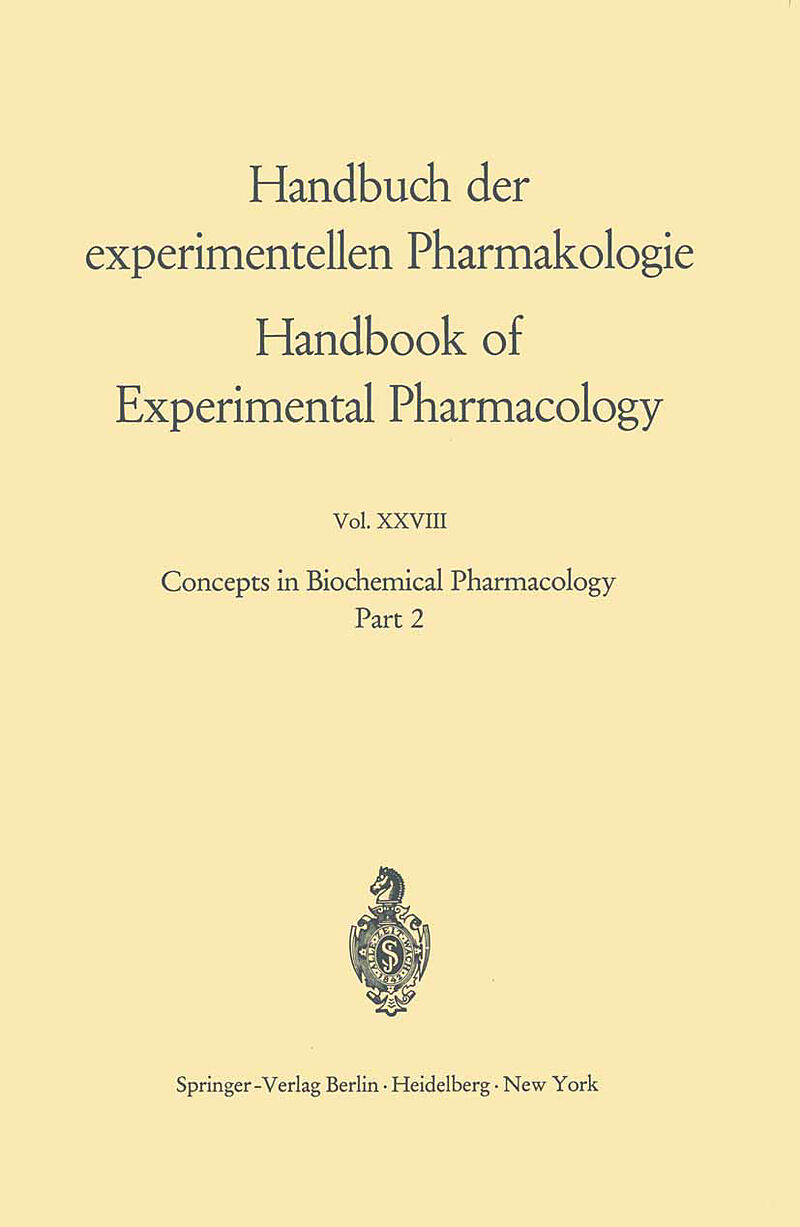 Handbuch der experimentellen Pharmakologie

Handbook of Experimental Pharmacology

Vol. XXVIII

Concepts in Biochemical Pharmacology
Part 2

Springer-Verlag Berlin · Heidelberg · New York